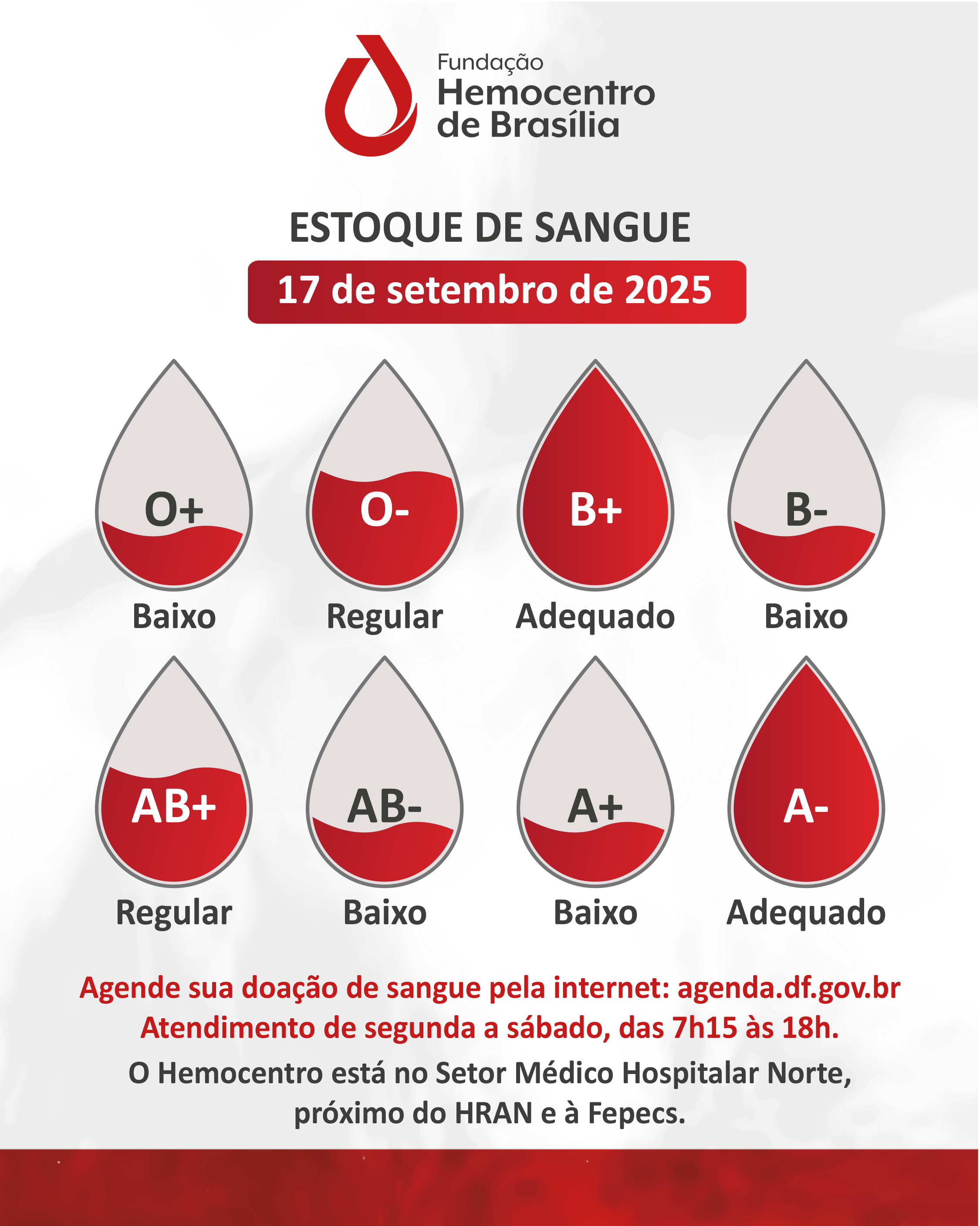 Fundação
Hemocentro
de Brasília

ESTOQUE DE SANGUE

17 de setembro de 2025

O+
Baixo

O-
Regular

B+
Adequado

B-
Baixo

AB+
Regular

AB-
Baixo

A+
Baixo

A-
Adequado

Agende sua doação de sangue pela internet: agenda.df.gov.br
Atendimento de segunda a sábado, das 7h15 às 18h.

O Hemocentro está no Setor Médico Hospitalar Norte, próximo do HRAN e à Fepecs.